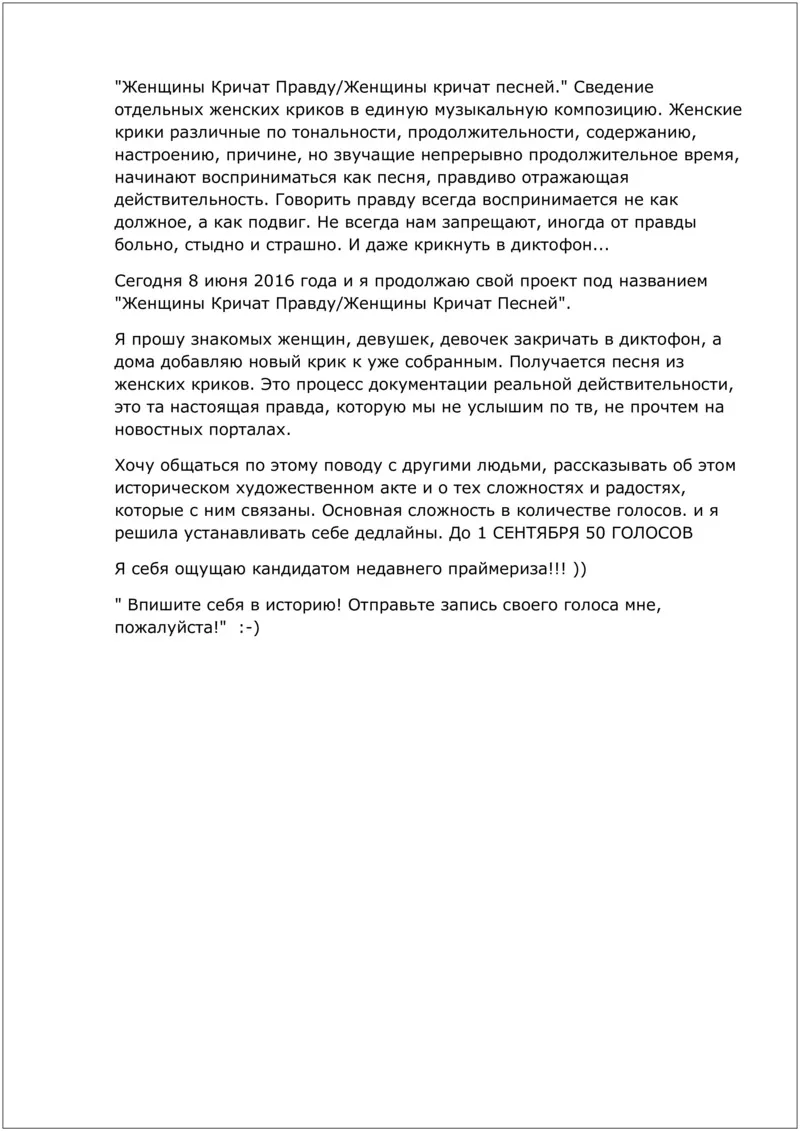 "Женщины Кричат Правду/Женщины кричат песней." Сведение отдельных женских криков в единую музыкальную композицию. Женские крики различные по тональности, продолжительности, содержанию, настроению, причине, но звучащие непрерывно продолжительное время, начинают восприниматься как песня, правдиво отражающая действительность. Говорить правду всегда воспринимается не как должное, а как подвиг. Не всегда нам запрещают, иногда от правды больно, стыдно и страшно. И даже крикнуть в диктофон...

Сегодня 8 июня 2016 года и я продолжаю свой проект под названием "Женщины Кричат Правду/Женщины Кричат Песней".

Я прошу знакомых женщин, девушек, девочек закричать в диктофон, а дома добавляю новый крик к уже собранным. Получается песня из женских криков. Это процесс документации реальной действительности, это та настоящая правда, которую мы не услышим по тв, не прочтем на новостных порталах.

Хочу общаться по этому поводу с другими людьми, рассказывать об этом историческом художественном акте и о тех сложностях и радостях, которые с ним связаны. Основная сложность в количестве голосов. и я решила устанавливать себе дедлайны. До 1 СЕНТЯБРЯ 50 ГОЛОСОВ

Я себя ощущаю кандидатом недавнего праймериза!!! ))

" Впишите себя в историю! Отправьте запись своего голоса мне, пожалуйста!"  :-)